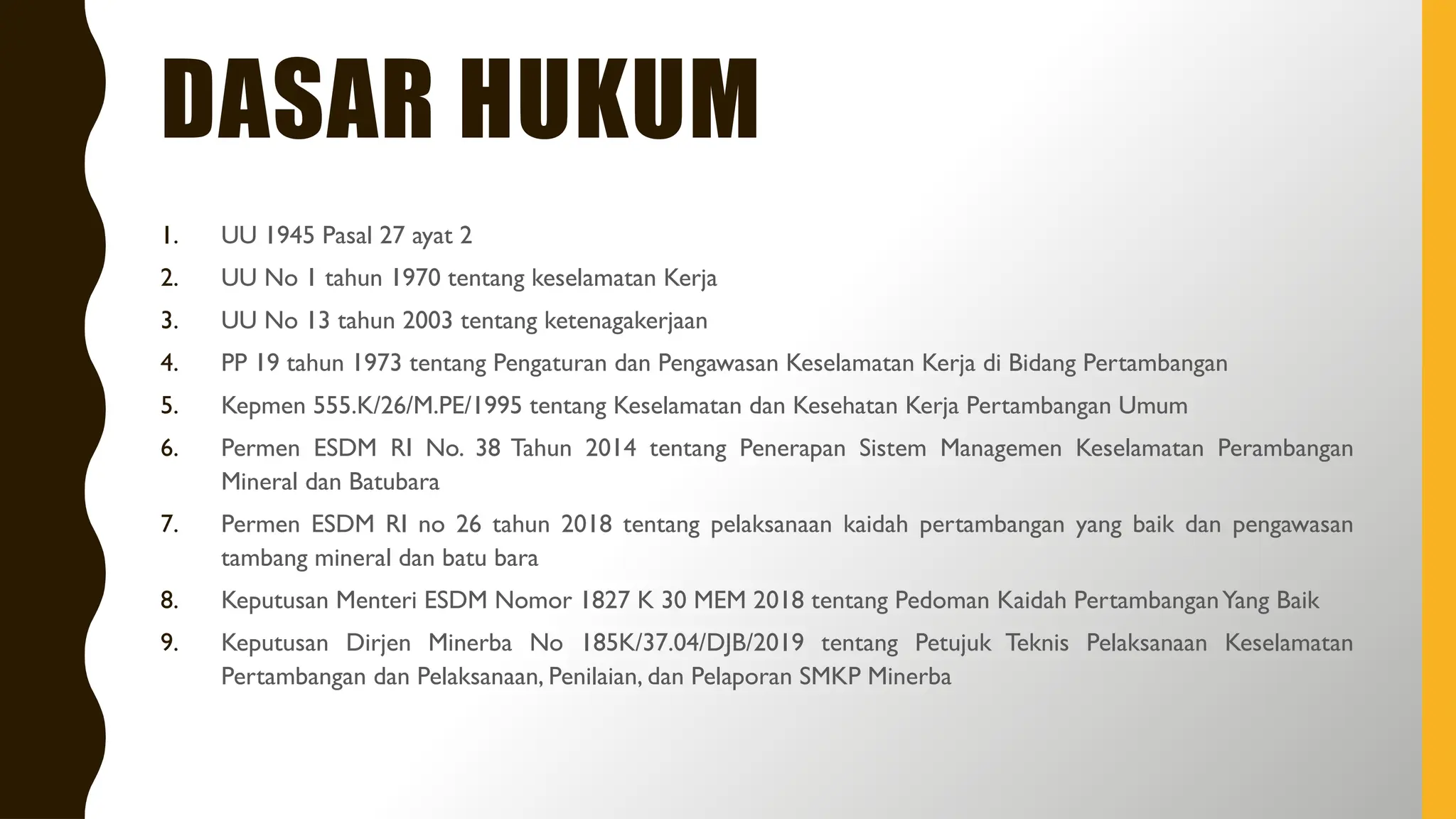 DASAR HUKUM

1. UU 1945 Pasal 27 ayat 2
2. UU No 1 tahun 1970 tentang keselamatan Kerja
3. UU No 13 tahun 2003 tentang ketenagakerjaan
4. PP 19 tahun 1973 tentang Pengaturan dan Pengawasan Keselamatan Kerja di Bidang Pertambangan
5. Kepmen 555.K/26/M.PE/1995 tentang Keselamatan dan Kesehatan Kerja Pertambangan Umum
6. Permen ESDM RI No. 38 Tahun 2014 tentang Penerapan Sistem Managemen Keselamatan Perambangan Mineral dan Batubara
7. Permen ESDM RI no 26 tahun 2018 tentang pelaksanaan kaidah pertambangan yang baik dan pengawasan tambang mineral dan batu bara
8. Keputusan Menteri ESDM Nomor 1827 K 30 MEM 2018 tentang Pedoman Kaidah Pertambangan Yang Baik
9. Keputusan Dirjen Minerba No 185K/37.04/DJB/2019 tentang Petujuk Teknis Pelaksanaan Keselamatan Pertambangan dan Pelaksanaan, Penilaian, dan Pelaporan SMKP Minerba